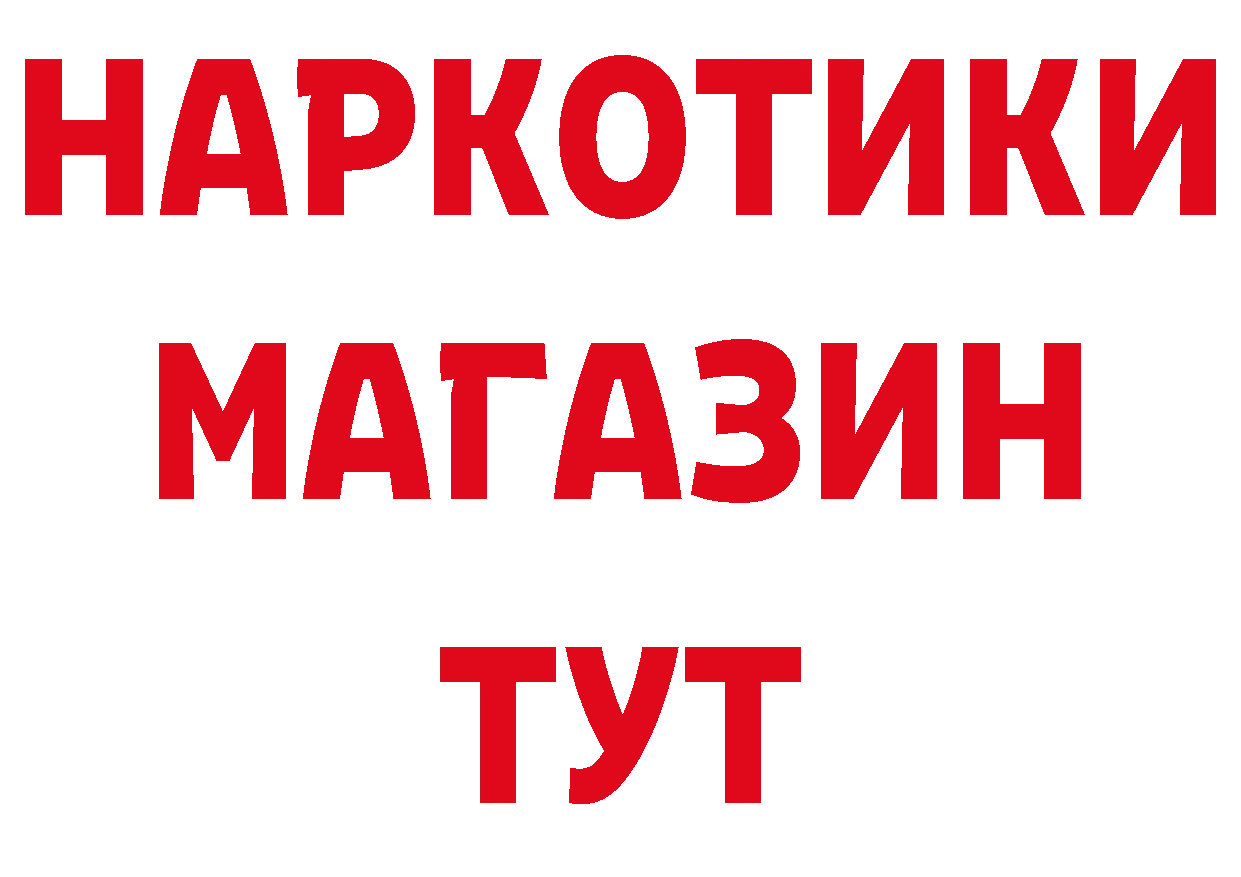 НАРКОТИКИ
МАГАЗИН
ТУТ